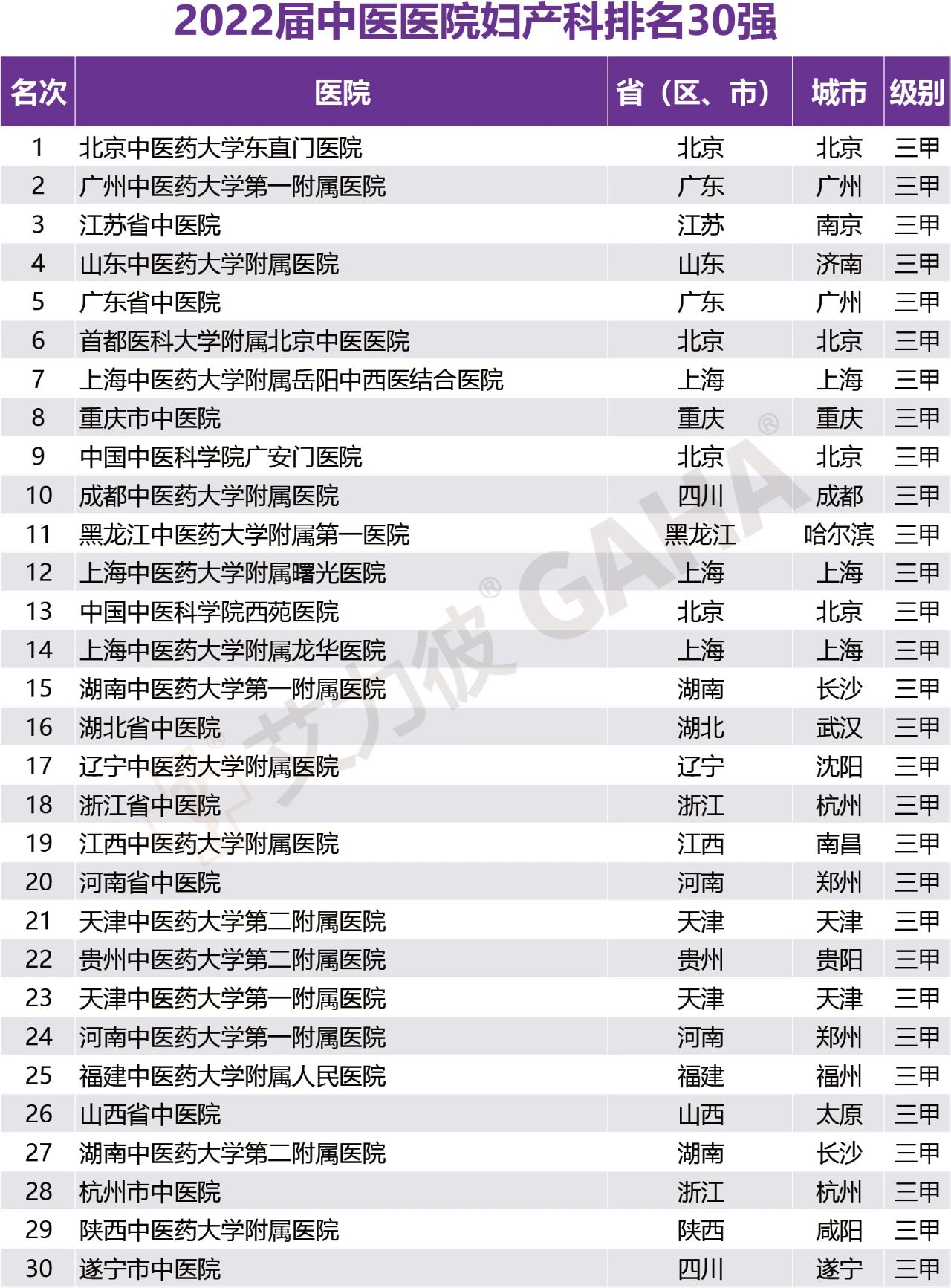 2022届中医医院妇产科排名30强

| 名次 | 医院 | 省（区、市） | 城市 | 级别 |
|---|---|---|---|---|
| 1 | 北京中医药大学东直门医院 | 北京 | 北京 | 三甲 |
| 2 | 广州中医药大学第一附属医院 | 广东 | 广州 | 三甲 |
| 3 | 江苏省中医院 | 江苏 | 南京 | 三甲 |
| 4 | 山东中医药大学附属医院 | 山东 | 济南 | 三甲 |
| 5 | 广东省中医院 | 广东 | 广州 | 三甲 |
| 6 | 首都医科大学附属北京中医医院 | 北京 | 北京 | 三甲 |
| 7 | 上海中医药大学附属岳阳中西医结合医院 | 上海 | 上海 | 三甲 |
| 8 | 重庆市中医院 | 重庆 | 重庆 | 三甲 |
| 9 | 中国中医科学院广安门医院 | 北京 | 北京 | 三甲 |
| 10 | 成都中医药大学附属医院 | 四川 | 成都 | 三甲 |
| 11 | 黑龙江中医药大学附属第一医院 | 黑龙江 | 哈尔滨 | 三甲 |
| 12 | 上海中医药大学附属曙光医院 | 上海 | 上海 | 三甲 |
| 13 | 中国中医科学院西苑医院 | 北京 | 北京 | 三甲 |
| 14 | 上海中医药大学附属龙华医院 | 上海 | 上海 | 三甲 |
| 15 | 湖南中医药大学第一附属医院 | 湖南 | 长沙 | 三甲 |
| 16 | 湖北省中医院 | 湖北 | 武汉 | 三甲 |
| 17 | 辽宁中医药大学附属医院 | 辽宁 | 沈阳 | 三甲 |
| 18 | 浙江省中医院 | 浙江 | 杭州 | 三甲 |
| 19 | 江西中医药大学附属医院 | 江西 | 南昌 | 三甲 |
| 20 | 河南省中医院 | 河南 | 郑州 | 三甲 |
| 21 | 天津中医药大学第二附属医院 | 天津 | 天津 | 三甲 |
| 22 | 贵州中医药大学第二附属医院 | 贵州 | 贵阳 | 三甲 |
| 23 | 天津中医药大学第一附属医院 | 天津 | 天津 | 三甲 |
| 24 | 河南中医药大学第一附属医院 | 河南 | 郑州 | 三甲 |
| 25 | 福建中医药大学附属人民医院 | 福建 | 福州 | 三甲 |
| 26 | 山西省中医院 | 山西 | 太原 | 三甲 |
| 27 | 湖南中医药大学第二附属医院 | 湖南 | 长沙 | 三甲 |
| 28 | 杭州市中医院 | 浙江 | 杭州 | 三甲 |
| 29 | 陕西中医药大学附属医院 | 陕西 | 咸阳 | 三甲 |
| 30 | 遂宁市中医院 | 四川 | 遂宁 | 三甲 |

艾力彼® GAHA®